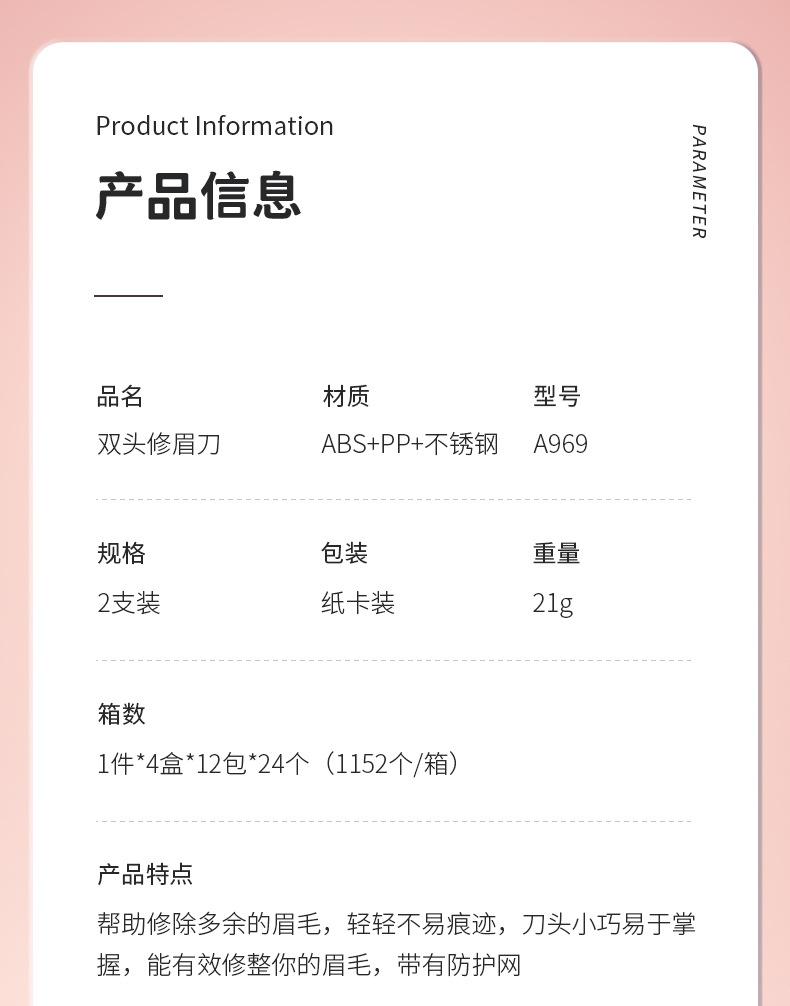 Product Information

产品信息

PARAMETER

品名
双头修眉刀

材质
ABS+PP+不锈钢

型号
A969

规格
2支装

包装
纸卡装

重量
21g

箱数
1件*4盒*12包*24个（1152个/箱）

产品特点
帮助修除多余的眉毛，轻轻不易痕迹，刀头小巧易于掌握，能有效修整你的眉毛，带有防护网